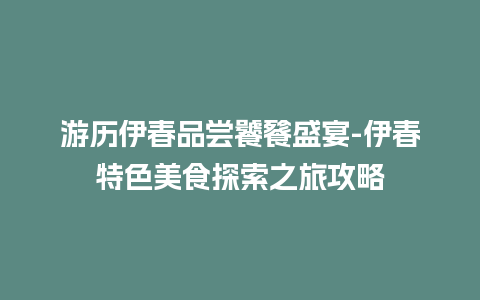 游历伊春品尝饕餮盛宴-伊春特色美食探索之旅攻略